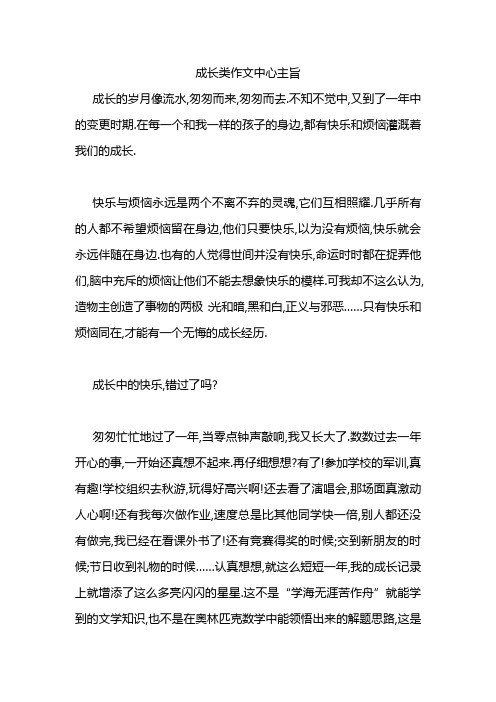 成长类作文中心主旨

成长的岁月像流水,匆匆而来,匆匆而去.不知不觉中,又到了一年中的变更时期.在每一个和我一样的孩子的身边,都有快乐和烦恼灌溉着我们的成长.

快乐与烦恼永远是两个不离不弃的灵魂,它们互相照耀.几乎所有的人都不希望烦恼留在身边,他们只要快乐,以为没有烦恼,快乐就会永远伴随在身边.也有的人觉得世间并没有快乐,命运时时都在捉弄他们,脑中充斥的烦恼让他们不能去想象快乐的模样.可我却不这么认为,造物主创造了事物的两极 光和暗,黑和白,正义与邪恶……只有快乐和烦恼同在,才能有一个无悔的成长经历.

成长中的快乐,错过了吗?

匆匆忙忙地过了一年,当零点钟声敲响,我又长大了.数数过去一年开心的事,一开始还真想不起来.再仔细想想?有了!参加学校的军训,真有趣!学校组织去秋游,玩得好高兴啊!还去看了演唱会,那场面真激动人心啊!还有我每次做作业,速度总是比其他同学快一倍,别人都还没有做完,我已经在看课外书了!还有竞赛得奖的时候;交到新朋友的时候;节日收到礼物的时候……认真想想,就这么短短一年,我的成长记录上就增添了这么多亮闪闪的星星.这不是“学海无涯苦作舟”就能学到的文学知识,也不是在奥林匹克数学中能领悟出来的解题思路,这是